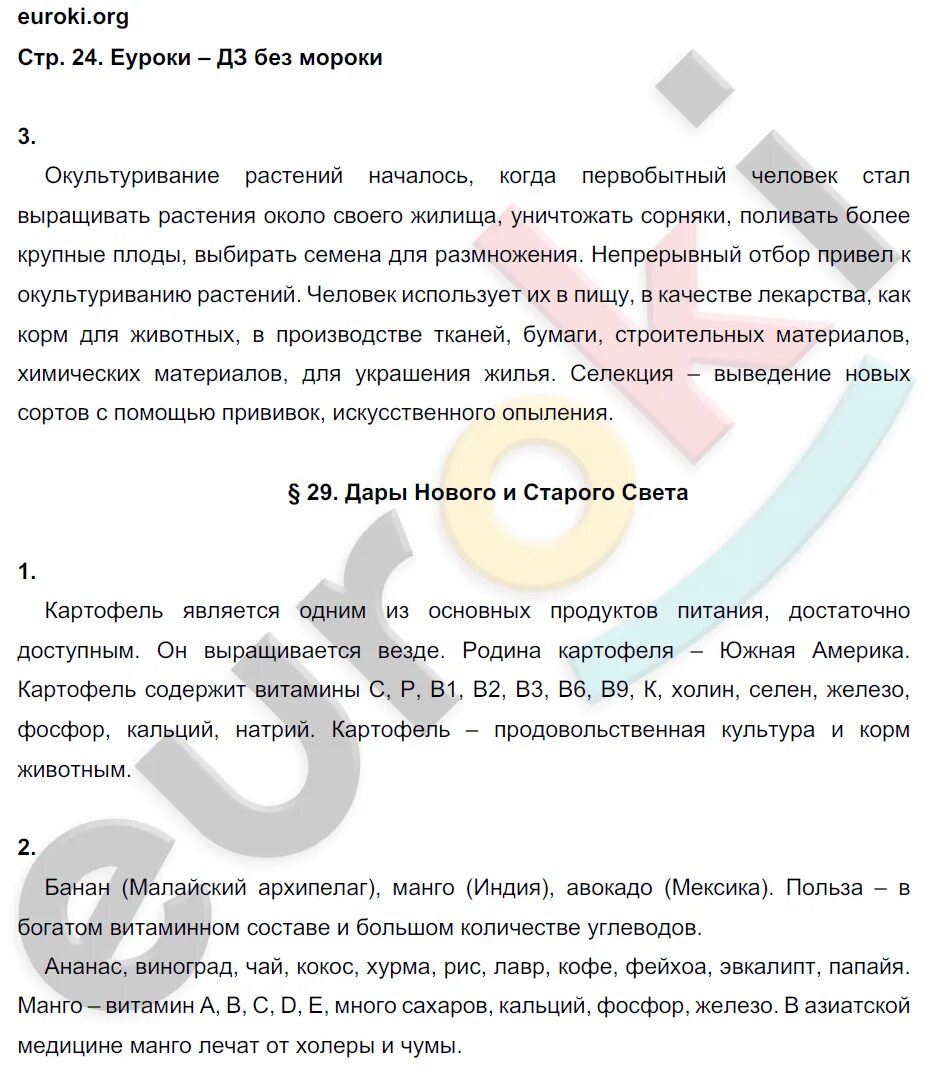 euroki.org
Стр. 24. Еуроки – ДЗ без мороки

3.

Окультуривание растений началось, когда первобытный человек стал выращивать растения около своего жилища, уничтожать сорняки, поливать более крупные плоды, выбирать семена для размножения. Непрерывный отбор привел к окультуриванию растений. Человек использует их в пищу, в качестве лекарства, как корм для животных, в производстве тканей, бумаги, строительных материалов, химических материалов, для украшения жилья. Селекция – выведение новых сортов с помощью прививок, искусственного опыления.

§ 29. Дары Нового и Старого Света

1.

Картофель является одним из основных продуктов питания, достаточно доступным. Он выращивается везде. Родина картофеля – Южная Америка. Картофель содержит витамины С, Р, В1, В2, В3, В6, В9, К, холин, селен, железо, фосфор, кальций, натрий. Картофель – продовольственная культура и корм животным.

2.

Банан (Малайский архипелаг), манго (Индия), авокадо (Мексика). Польза – в богатом витаминном составе и большом количестве углеводов.

Ананас, виноград, чай, кокос, хурма, рис, лавр, кофе, фейхоа, эвкалипт, папайя. Манго – витамин А, В, С, D, Е, много сахаров, кальций, фосфор, железо. В азиатской медицине манго лечат от холеры и чумы.

euroki